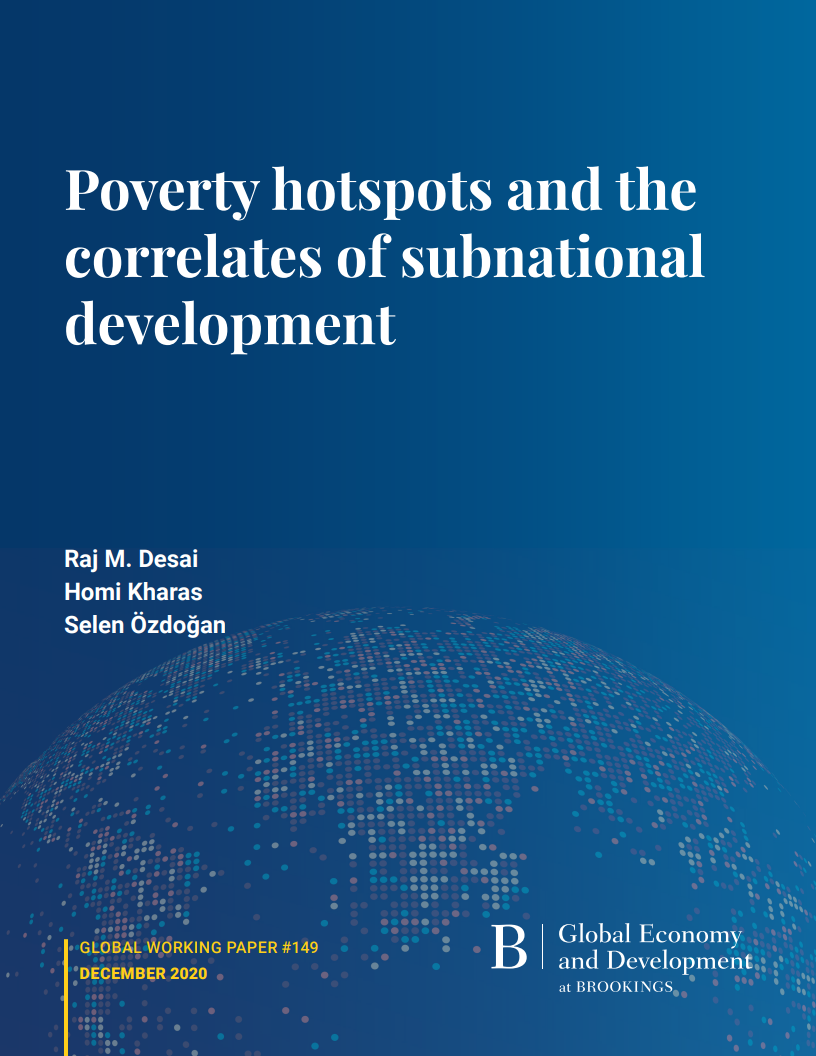 Poverty hotspots and the correlates of subnational development

Raj M. Desai
Homi Kharas
Selen Özdoğan

GLOBAL WORKING PAPER #149
DECEMBER 2020

B
Global Economy
and Development
at BROOKINGS